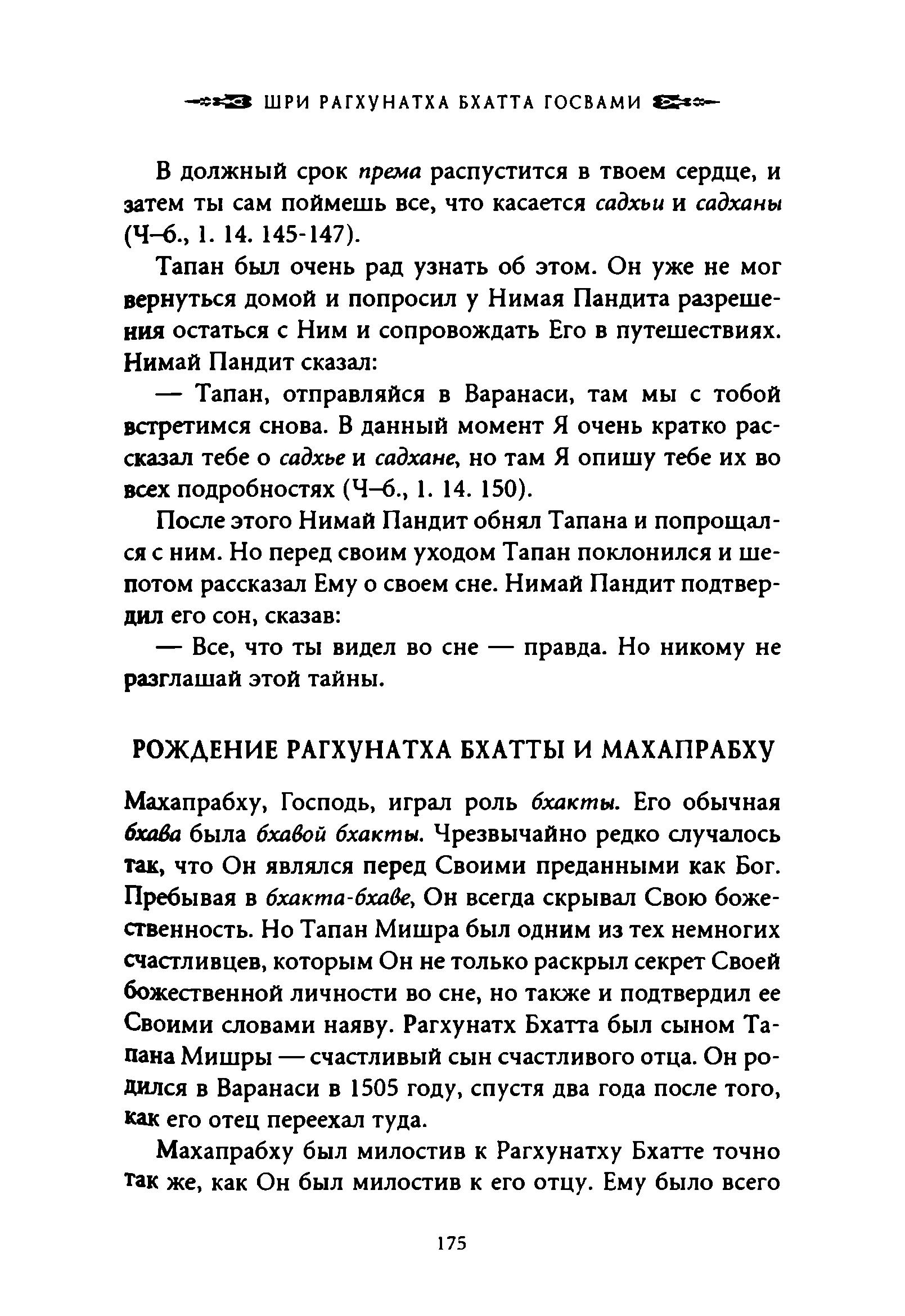 ШРИ РАГХУНАТХА БХАТТА ГОСВАМИ

В должный срок према распустится в твоем сердце, и затем ты сам поймешь все, что касается садхьи и садханы (Ч–б., 1. 14. 145-147).

Тапан был очень рад узнать об этом. Он уже не мог вернуться домой и попросил у Нимая Пандита разрешения остаться с Ним и сопровождать Его в путешествиях. Нимай Пандит сказал:

— Тапан, отправляйся в Варанаси, там мы с тобой встретимся снова. В данный момент Я очень кратко рассказал тебе о садхье и садхане, но там Я опишу тебе их во всех подробностях (Ч–б., 1. 14. 150).

После этого Нимай Пандит обнял Тапана и попрощался с ним. Но перед своим уходом Тапан поклонился и шепотом рассказал Ему о своем сне. Нимай Пандит подтвердил его сон, сказав:

— Все, что ты видел во сне — правда. Но никому не разглашай этой тайны.

РОЖДЕНИЕ РАГХУНАТХА БХАТТЫ И МАХАПРАБХУ

Махапрабху, Господь, играл роль бхакты. Его обычная бхава была бхавой бхакты. Чрезвычайно редко случалось так, что Он являлся перед Своими преданными как Бог. Пребывая в бхакта-бхаве, Он всегда скрывал Свою божественность. Но Тапан Мишра был одним из тех немногих счастливцев, которым Он не только раскрыл секрет Своей божественной личности во сне, но также и подтвердил ее Своими словами наяву. Рагхунатх Бхатта был сыном Тапана Мишры — счастливый сын счастливого отца. Он родился в Варанаси в 1505 году, спустя два года после того, как его отец переехал туда.

Махапрабху был милостив к Рагхунатху Бхатте точно так же, как Он был милостив к его отцу. Ему было всего

175